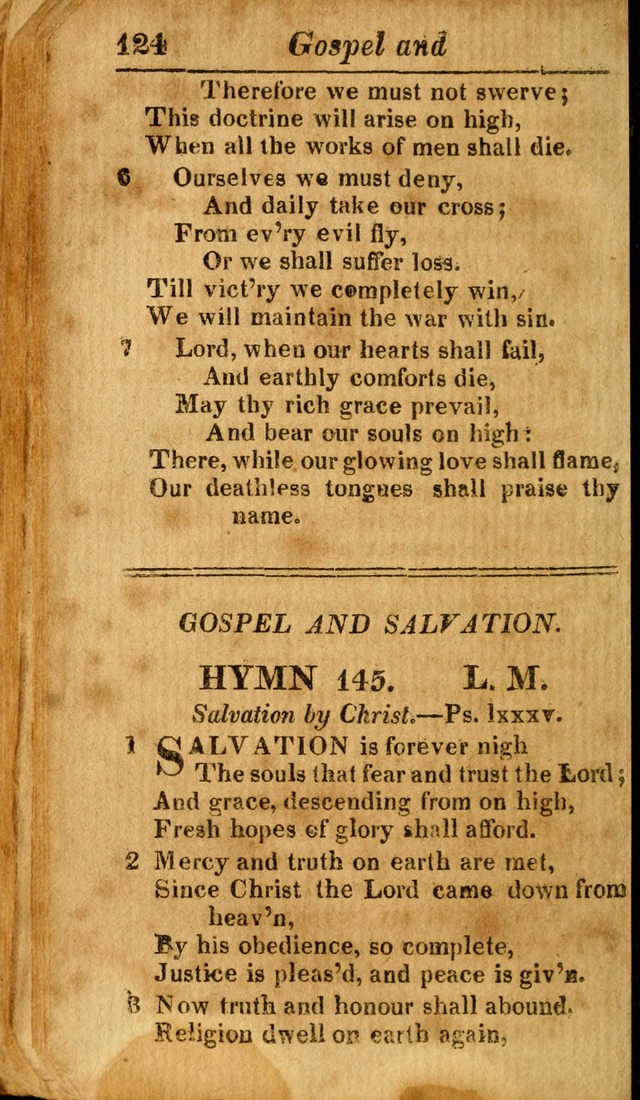 124 Gospel and

Therefore we must not swerve;
This doctrine will arise on high,
When all the works of men shall die.

6 Ourselves we must deny,
And daily take our cross;
From ev'ry evil fly,
Or we shall suffer loss.
Till vict'ry we completely win,
We will maintain the war with sin.

7 Lord, when our hearts shall fail,
And earthly comforts die,
May thy rich grace prevail,
And bear our souls on high:
There, while our glowing love shall flame,
Our deathless tongues shall praise thy name.

GOSPEL AND SALVATION.

HYMN 145. L. M.

Salvation by Christ.—Ps. lxxxv.

1 SALVATION is forever nigh
The souls that fear and trust the Lord;
And grace, descending from on high,
Fresh hopes of glory shall afford.

2 Mercy and truth on earth are met,
Since Christ the Lord came down from heav'n,
By his obedience, so complete,
Justice is pleas'd, and peace is giv'n.

3 Now truth and honour shall abound,
Religion dwell on earth again,